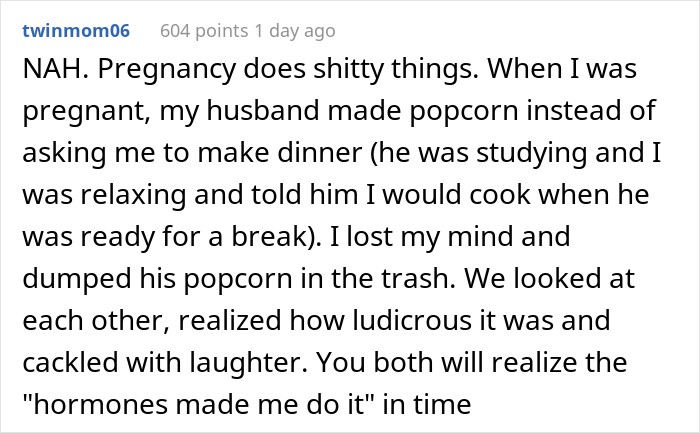 twinmom06 604 points 1 day ago

NAH. Pregnancy does shitty things. When I was pregnant, my husband made popcorn instead of asking me to make dinner (he was studying and I was relaxing and told him I would cook when he was ready for a break). I lost my mind and dumped his popcorn in the trash. We looked at each other, realized how ludicrous it was and cackled with laughter. You both will realize the "hormones made me do it" in time